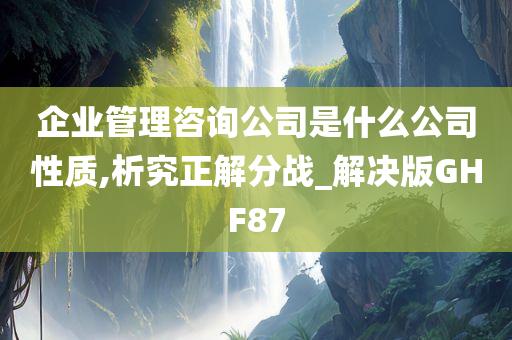 企业管理咨询公司是什么公司性质,析究正解分战_解决版GHF87